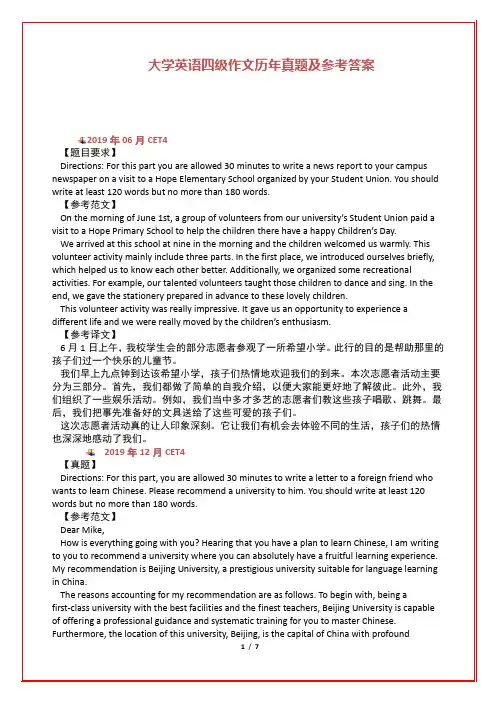 大学英语四级作文历年真题及参考答案

2019 年 06 月 CET4
【题目要求】
Directions: For this part you are allowed 30 minutes to write a news report to your campus newspaper on a visit to a Hope Elementary School organized by your Student Union. You should write at least 120 words but no more than 180 words.
【参考范文】
On the morning of June 1st, a group of volunteers from our university's Student Union paid a visit to a Hope Primary School to help the children there have a happy Children's Day.
We arrived at this school at nine in the morning and the children welcomed us warmly. This volunteer activity mainly include three parts. In the first place, we introduced ourselves briefly, which helped us to know each other better. Additionally, we organized some recreational activities. For example, our talented volunteers taught those children to dance and sing. In the end, we gave the stationery prepared in advance to these lovely children.
This volunteer activity was really impressive. It gave us an opportunity to experience a different life and we were really moved by the children's enthusiasm.
【参考译文】
6 月 1 日上午，我校学生会的部分志愿者参观了一所希望小学。此行的目的是帮助那里的孩子们过一个快乐的儿童节。
我们早上九点钟到达该希望小学，孩子们热情地欢迎我们的到来。本次志愿者活动主要分为三部分。首先，我们都做了简单的自我介绍，以便大家能更好地了解彼此。此外，我们组织了一些娱乐活动。例如，我们当中多才多艺的志愿者们教这些孩子唱歌、跳舞。最后，我们把事先准备好的文具送给了这些可爱的孩子们。
这次志愿者活动真的让人印象深刻。它让我们有机会去体验不同的生活，孩子们的热情也深深地感动了我们。
2019 年 12 月 CET4
【真题】
Directions: For this part, you are allowed 30 minutes to write a letter to a foreign friend who wants to learn Chinese. Please recommend a university to him. You should write at least 120 words but no more than 180 words.
【参考范文】
Dear Mike,
How is everything going with you? Hearing that you have a plan to learn Chinese, I am writing to you to recommend a university where you can absolutely have a fruitful learning experience. My recommendation is Beijing University, a prestigious university suitable for language learning in China.
The reasons accounting for my recommendation are as follows. To begin with, being a first-class university with the best facilities and the finest teachers, Beijing University is capable of offering a professional guidance and systematic training for you to master Chinese. Furthermore, the location of this university, Beijing, is the capital of China with profound
1 / 7